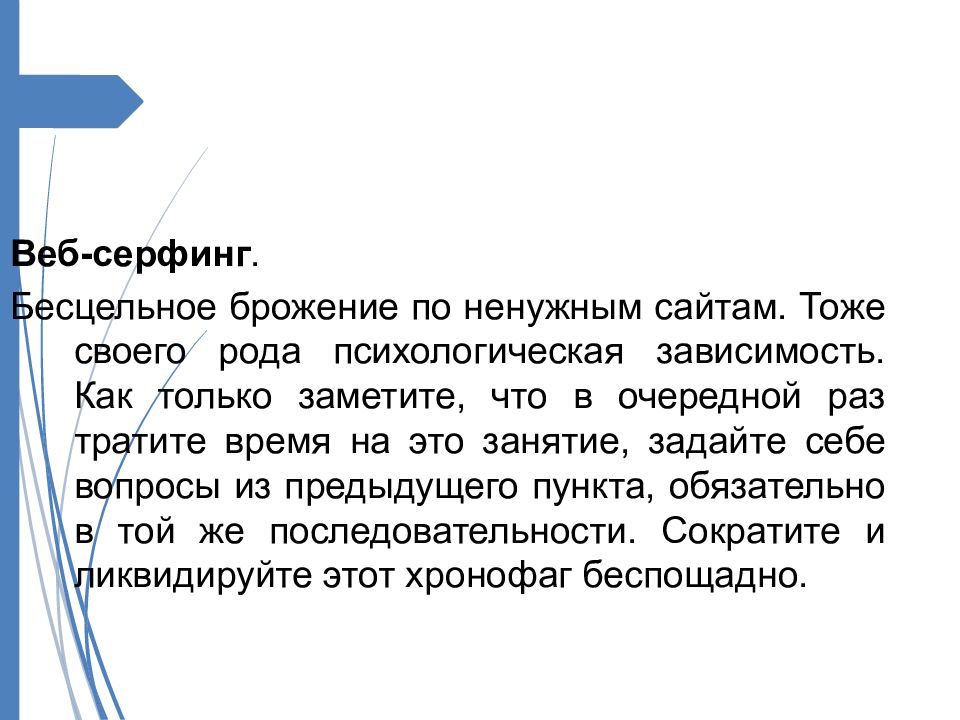 Веб-серфинг.

Бесцельное брожение по ненужным сайтам. Тоже своего рода психологическая зависимость. Как только заметите, что в очередной раз тратите время на это занятие, задайте себе вопросы из предыдущего пункта, обязательно в той же последовательности. Сократите и ликвидируйте этот хронофаг беспощадно.